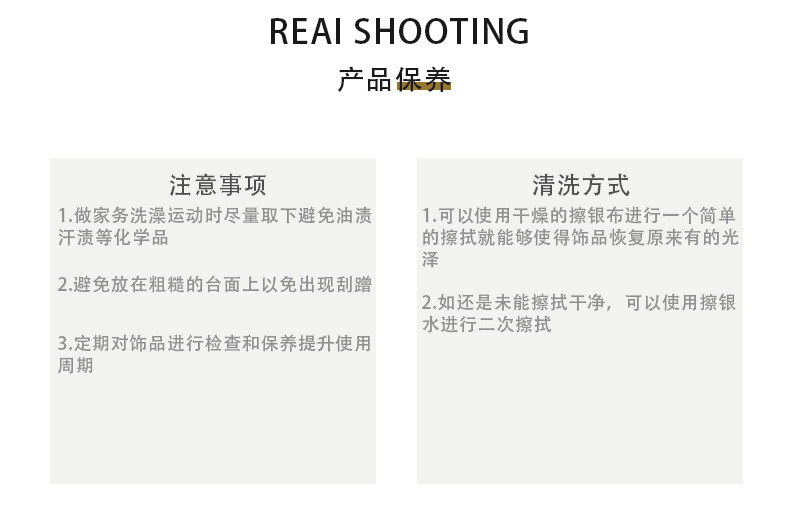 REAI SHOOTING

产品保养

注意事项

1.做家务洗澡运动时尽量取下避免油渍汗渍等化学品

2.避免放在粗糙的台面上以免出现刮蹭

3.定期对饰品进行检查和保养提升使用周期

清洗方式

1.可以使用干燥的擦银布进行一个简单的擦拭就能够使得饰品恢复原来有的光泽

2.如还是未能擦拭干净，可以使用擦银水进行二次擦拭